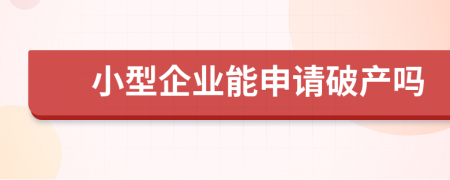 小型企业能申请破产吗